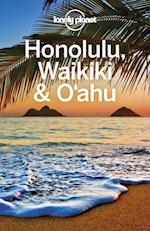 lonely planet

Honolulu, Waikiki & O'ahu